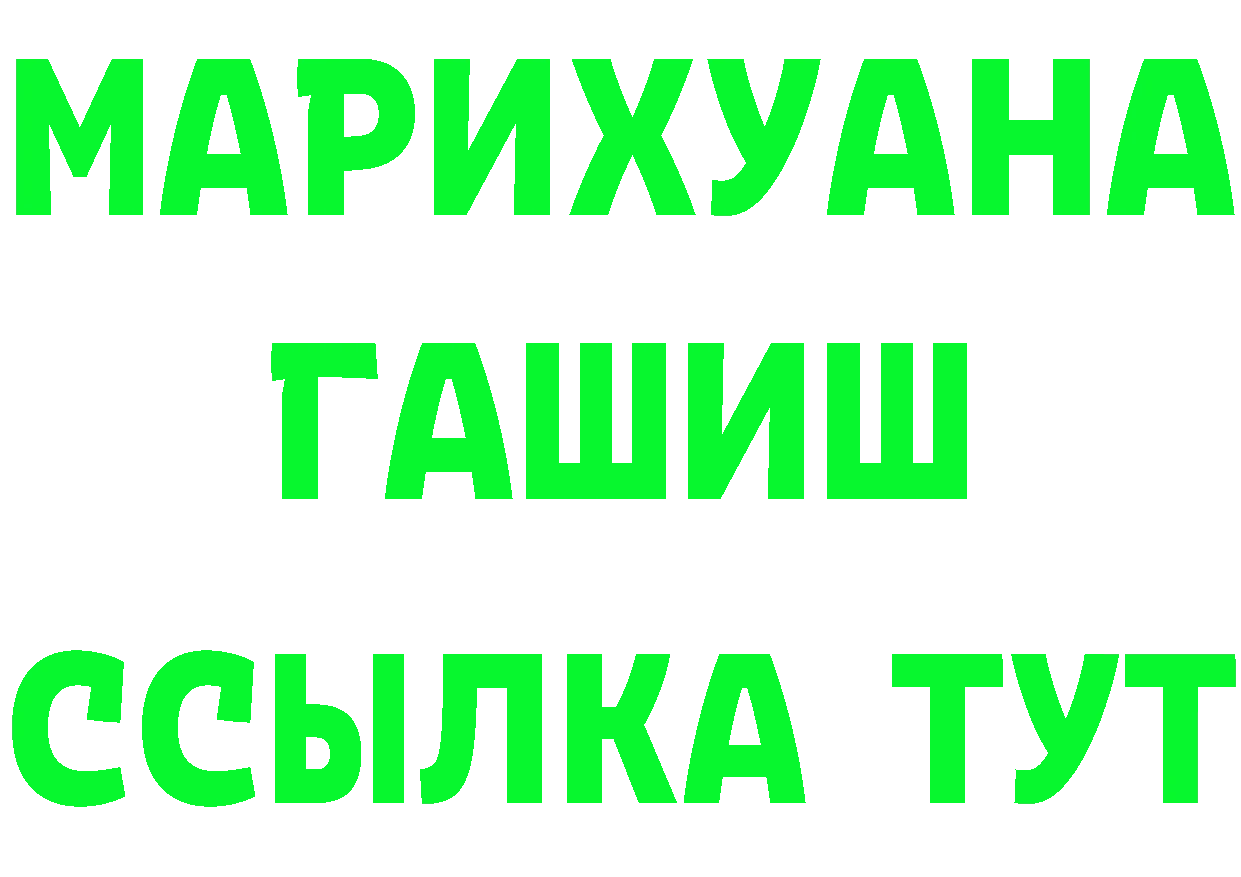 МАРИХУАНА
ГАШИШ
ССЫЛКА ТУТ